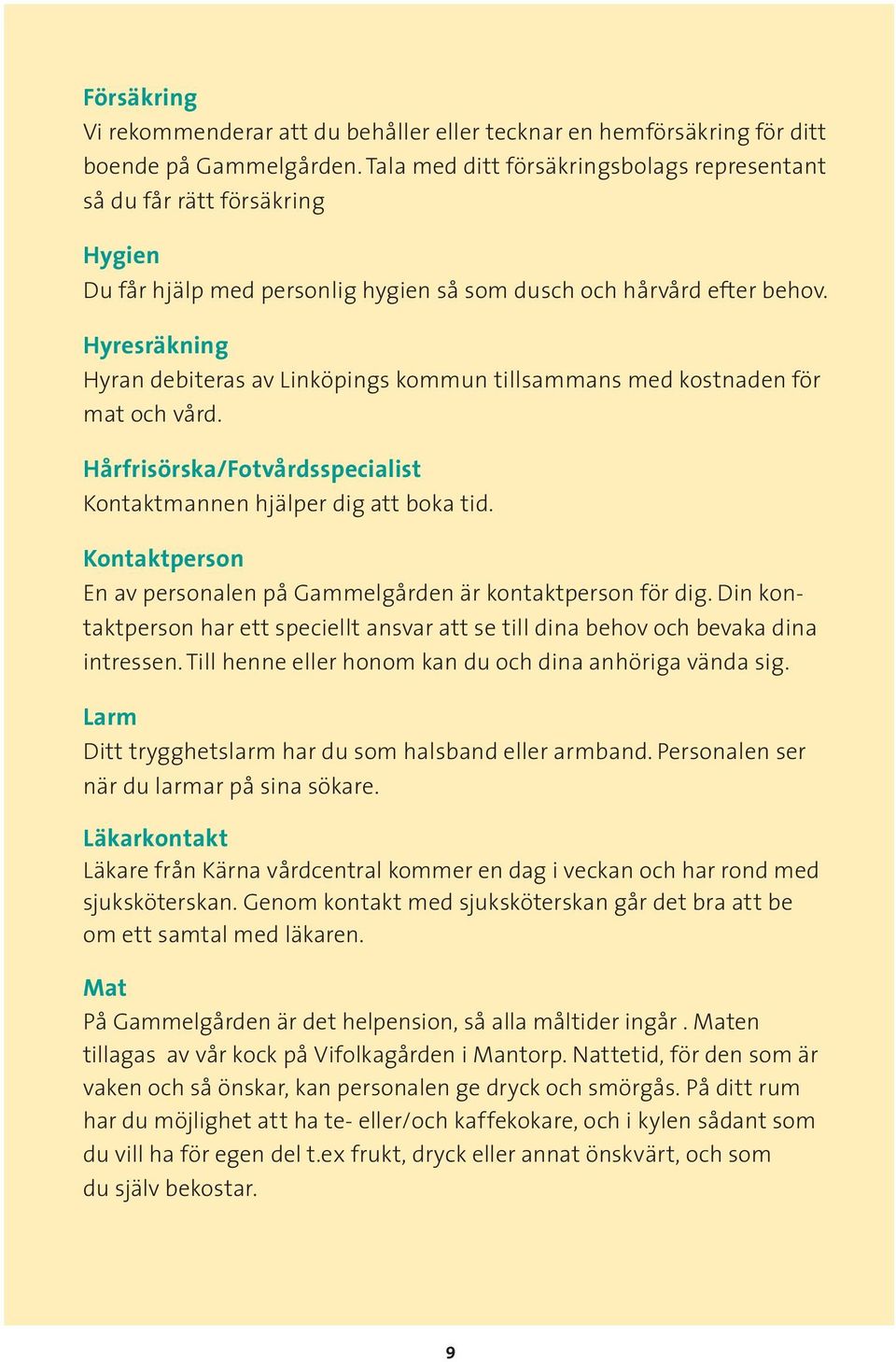 Försäkring
Vi rekommenderar att du behåller eller tecknar en hemförsäkring för ditt boende på Gammelgården. Tala med ditt försäkringsbolags representant så du får rätt försäkring

Hygien
Du får hjälp med personlig hygien så som dusch och hårvård efter behov.

Hyresräkning
Hyran debiteras av Linköpings kommun tillsammans med kostnaden för mat och vård.

Hårfrisörska/Fotvårdsspecialist
Kontaktmannen hjälper dig att boka tid.

Kontaktperson
En av personalen på Gammelgården är kontaktperson för dig. Din kontaktperson har ett speciellt ansvar att se till dina behov och bevaka dina intressen. Till henne eller honom kan du och dina anhöriga vända sig.

Larm
Ditt trygghetslarm har du som halsband eller armband. Personalen ser när du larmar på sina sökare.

Läkarkontakt
Läkare från Kärna vårdcentral kommer en dag i veckan och har rond med sjuksköterskan. Genom kontakt med sjuksköterskan går det bra att be om ett samtal med läkaren.

Mat
På Gammelgården är det helpension, så alla måltider ingår . Maten tillagas av vår kock på Vifolkagården i Mantorp. Nattetid, för den som är vaken och så önskar, kan personalen ge dryck och smörgås. På ditt rum har du möjlighet att ha te- eller/och kaffekokare, och i kylen sådant som du vill ha för egen del t.ex frukt, dryck eller annat önskvärt, och som du själv bekostar.

9